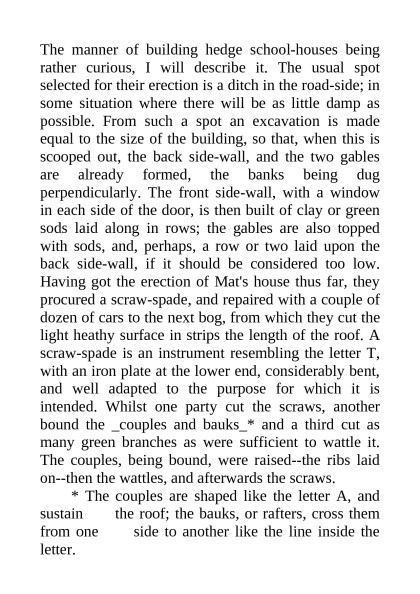 The manner of building hedge school-houses being rather curious, I will describe it. The usual spot selected for their erection is a ditch in the road-side; in some situation where there will be as little damp as possible. From such a spot an excavation is made equal to the size of the building, so that, when this is scooped out, the back side-wall, and the two gables are already formed, the banks being dug perpendicularly. The front side-wall, with a window in each side of the door, is then built of clay or green sods laid along in rows; the gables are also topped with sods, and, perhaps, a row or two laid upon the back side-wall, if it should be considered too low. Having got the erection of Mat's house thus far, they procured a scraw-spade, and repaired with a couple of dozen of cars to the next bog, from which they cut the light heathy surface in strips the length of the roof. A scraw-spade is an instrument resembling the letter T, with an iron plate at the lower end, considerably bent, and well adapted to the purpose for which it is intended. Whilst one party cut the scraws, another bound the _couples and bauks_* and a third cut as many green branches as were sufficient to wattle it. The couples, being bound, were raised--the ribs laid on--then the wattles, and afterwards the scraws.

* The couples are shaped like the letter A, and sustain the roof; the bauks, or rafters, cross them from one side to another like the line inside the letter.